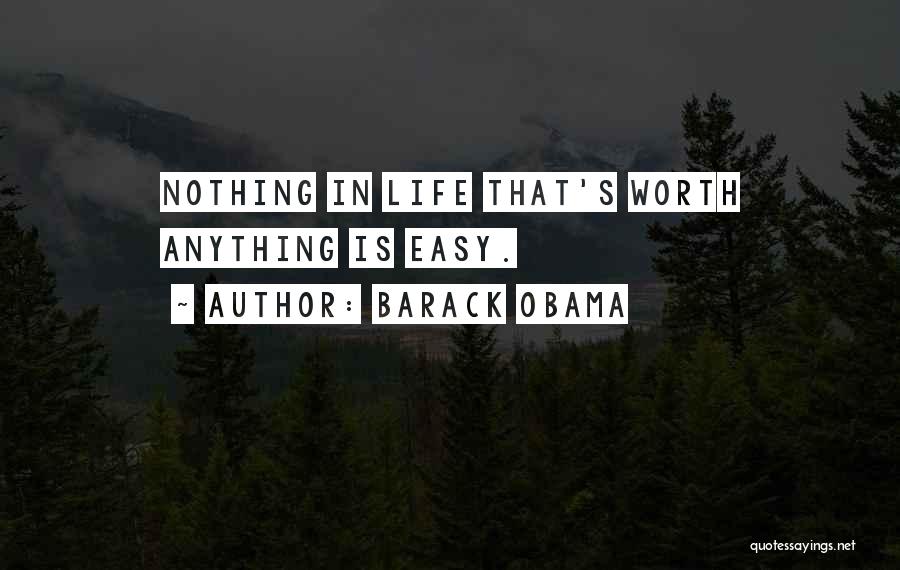 NOTHING IN LIFE THAT'S WORTH ANYTHING IS EASY.

~ AUTHOR: BARACK OBAMA

quotessayings.net